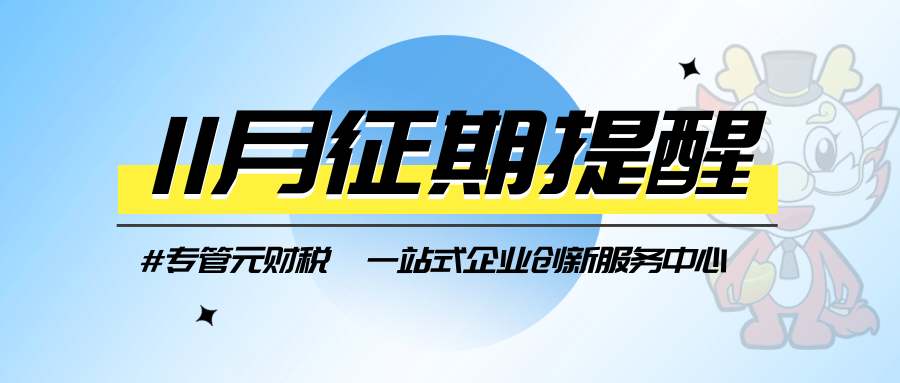 11月征期提醒

#专管元财税　一站式企业创新服务中心